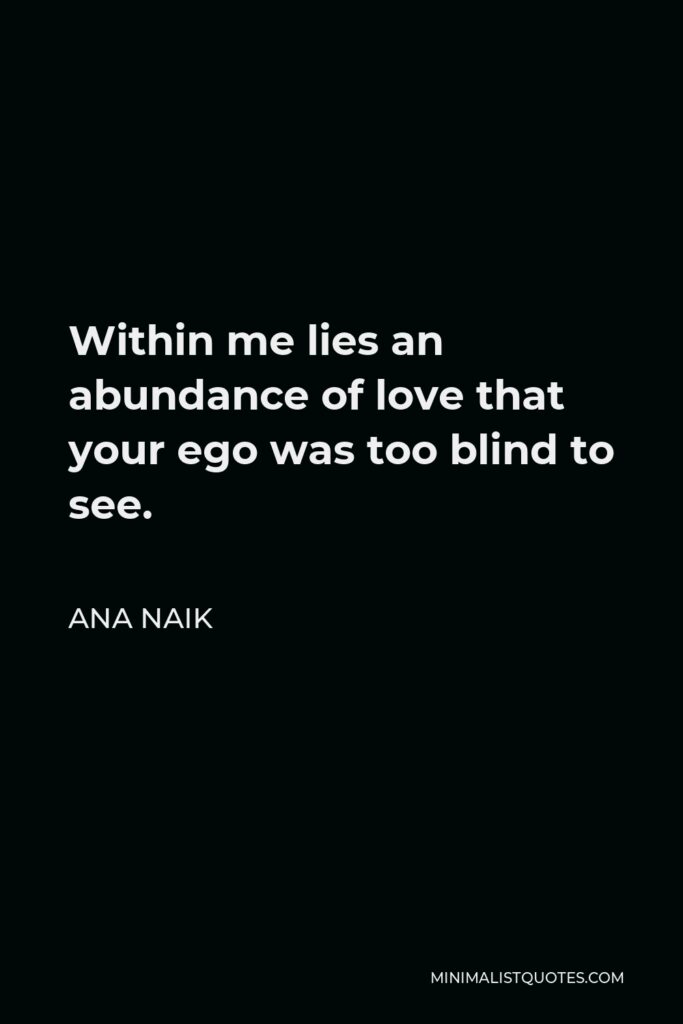 Within me lies an abundance of love that your ego was too blind to see.

ANA NAIK

MINIMALISTQUOTES.COM